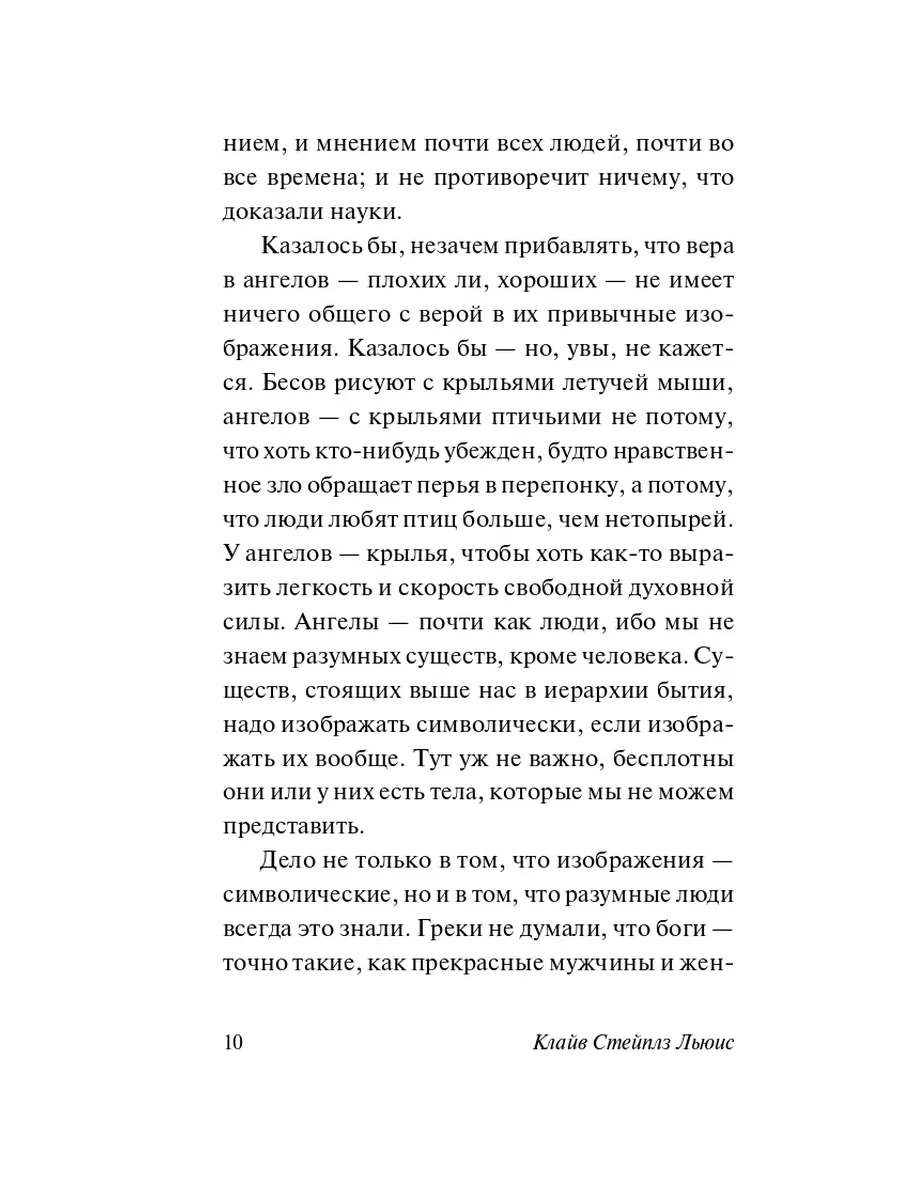 нием, и мнением почти всех людей, почти во все времена; и не противоречит ничему, что доказали науки.

Казалось бы, незачем прибавлять, что вера в ангелов — плохих ли, хороших — не имеет ничего общего с верой в их привычные изображения. Казалось бы — но, увы, не кажется. Бесов рисуют с крыльями летучей мыши, ангелов — с крыльями птичьими не потому, что хоть кто-нибудь убежден, будто нравственное зло обращает перья в перепонку, а потому, что люди любят птиц больше, чем нетопырей. У ангелов — крылья, чтобы хоть как-то выразить легкость и скорость свободной духовной силы. Ангелы — почти как люди, ибо мы не знаем разумных существ, кроме человека. Существ, стоящих выше нас в иерархии бытия, надо изображать символически, если изображать их вообще. Тут уж не важно, бесплотны они или у них есть тела, которые мы не можем представить.

Дело не только в том, что изображения — символические, но и в том, что разумные люди всегда это знали. Греки не думали, что боги — точно такие, как прекрасные мужчины и жен-

10 Клайв Стейплз Льюис